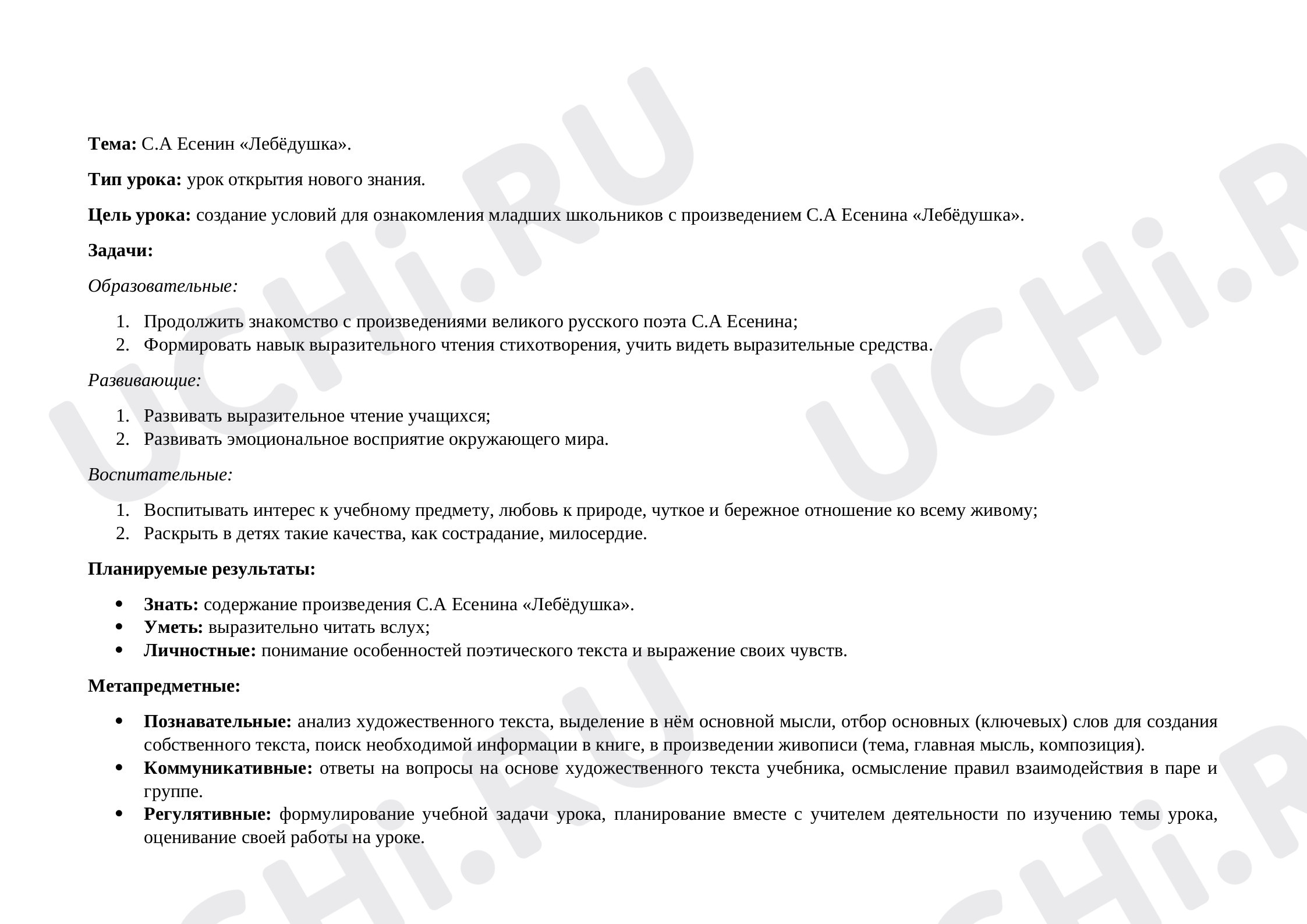 Тема: С.А Есенин «Лебёдушка».

Тип урока: урок открытия нового знания.

Цель урока: создание условий для ознакомления младших школьников с произведением С.А Есенина «Лебёдушка».

Задачи:

Образовательные:

1. Продолжить знакомство с произведениями великого русского поэта С.А Есенина;
2. Формировать навык выразительного чтения стихотворения, учить видеть выразительные средства.

Развивающие:

1. Развивать выразительное чтение учащихся;
2. Развивать эмоциональное восприятие окружающего мира.

Воспитательные:

1. Воспитывать интерес к учебному предмету, любовь к природе, чуткое и бережное отношение ко всему живому;
2. Раскрыть в детях такие качества, как сострадание, милосердие.

Планируемые результаты:

• Знать: содержание произведения С.А Есенина «Лебёдушка».
• Уметь: выразительно читать вслух;
• Личностные: понимание особенностей поэтического текста и выражение своих чувств.

Метапредметные:

• Познавательные: анализ художественного текста, выделение в нём основной мысли, отбор основных (ключевых) слов для создания собственного текста, поиск необходимой информации в книге, в произведении живописи (тема, главная мысль, композиция).
• Коммуникативные: ответы на вопросы на основе художественного текста учебника, осмысление правил взаимодействия в паре и группе.
• Регулятивные: формулирование учебной задачи урока, планирование вместе с учителем деятельности по изучению темы урока, оценивание своей работы на уроке.

UCHi.RU